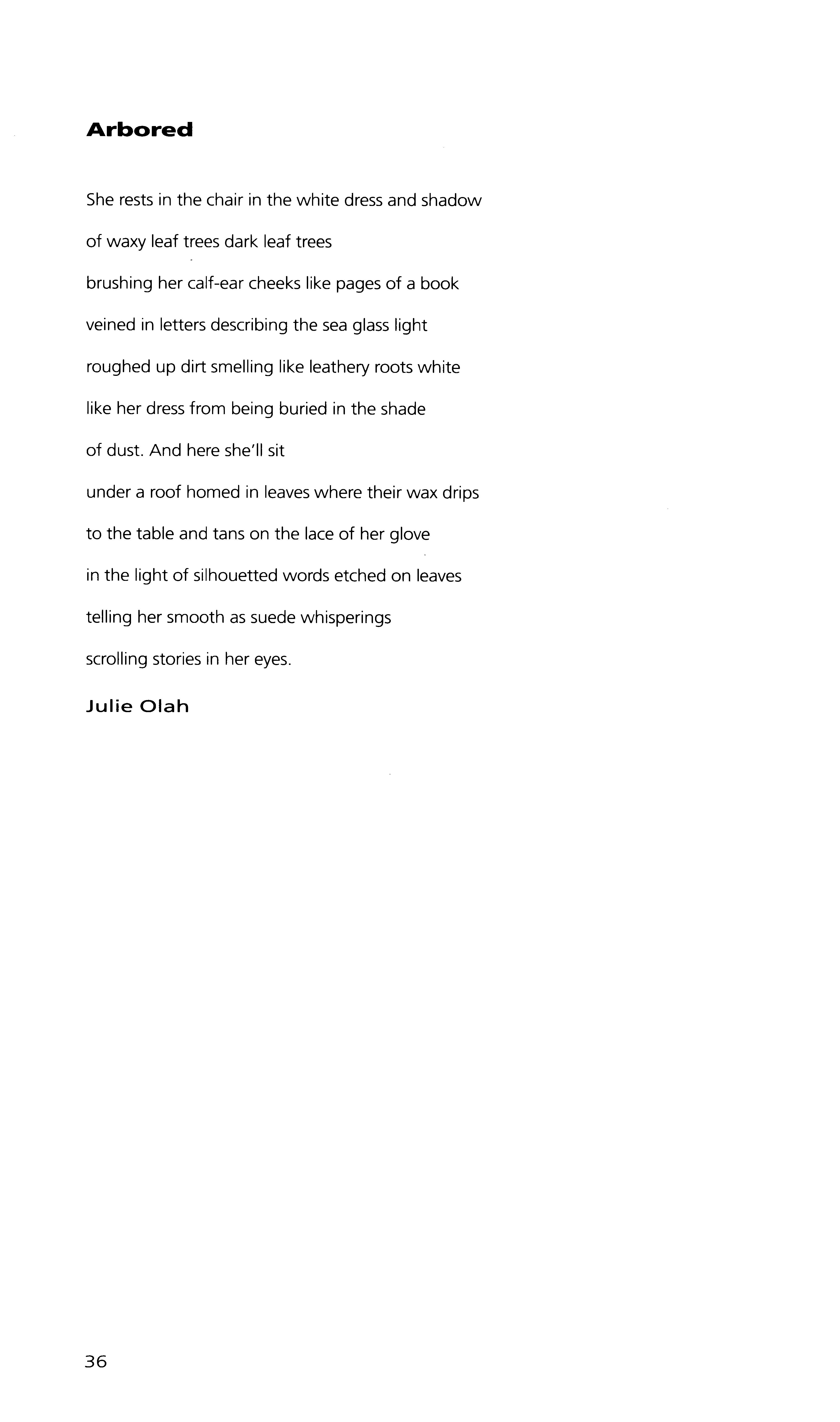 Arbored

She rests in the chair in the white dress and shadow
of waxy leaf trees dark leaf trees
brushing her calf-ear cheeks like pages of a book
veined in letters describing the sea glass light
roughed up dirt smelling like leathery roots white
like her dress from being buried in the shade
of dust. And here she'll sit
under a roof homed in leaves where their wax drips
to the table and tans on the lace of her glove
in the light of silhouetted words etched on leaves
telling her smooth as suede whisperings
scrolling stories in her eyes.

Julie Olah

36